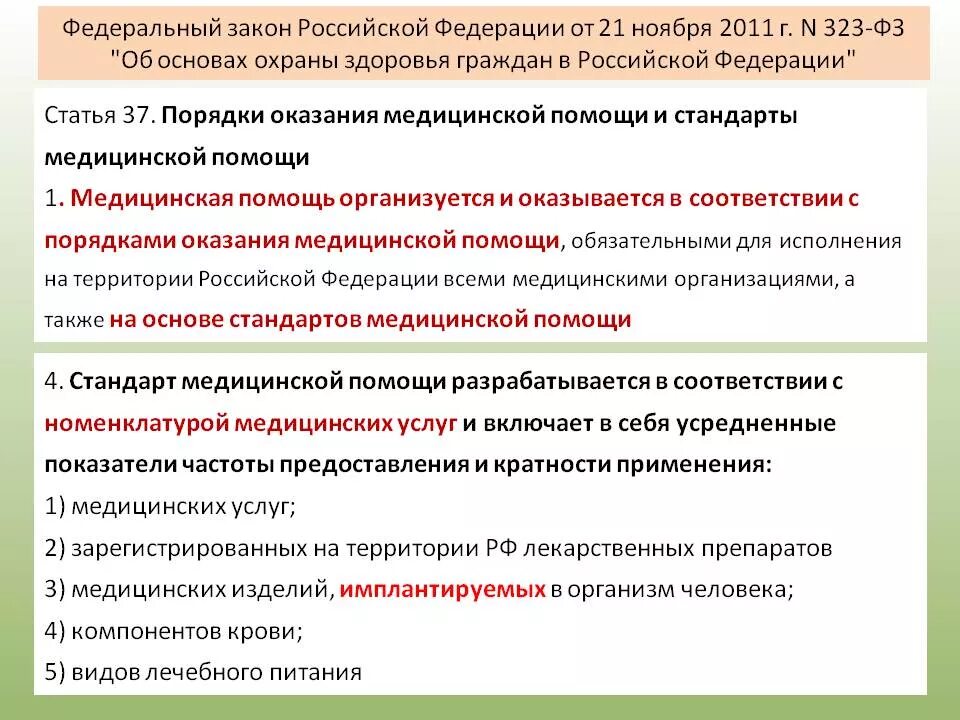 Федеральный закон Российской Федерации от 21 ноября 2011 г. N 323-ФЗ "Об основах охраны здоровья граждан в Российской Федерации"

Статья 37. Порядки оказания медицинской помощи и стандарты медицинской помощи

1. Медицинская помощь организуется и оказывается в соответствии с порядками оказания медицинской помощи, обязательными для исполнения на территории Российской Федерации всеми медицинскими организациями, а также на основе стандартов медицинской помощи

4. Стандарт медицинской помощи разрабатывается в соответствии с номенклатурой медицинских услуг и включает в себя усредненные показатели частоты предоставления и кратности применения:

1) медицинских услуг;

2) зарегистрированных на территории РФ лекарственных препаратов

3) медицинских изделий, имплантируемых в организм человека;

4) компонентов крови;

5) видов лечебного питания